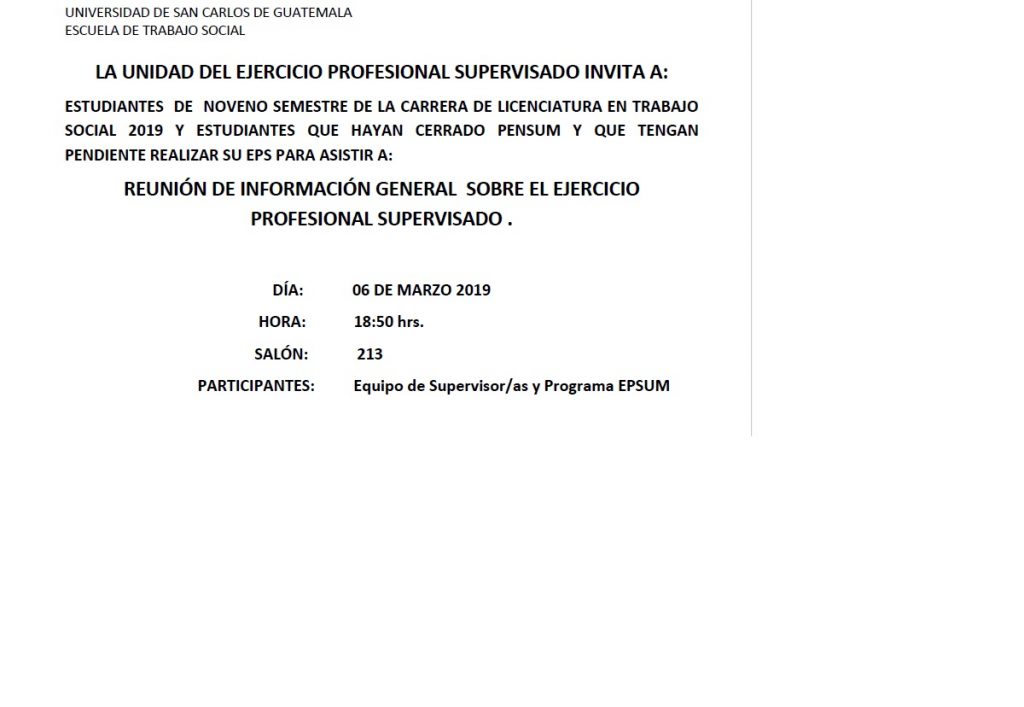 UNIVERSIDAD DE SAN CARLOS DE GUATEMALA
ESCUELA DE TRABAJO SOCIAL

LA UNIDAD DEL EJERCICIO PROFESIONAL SUPERVISADO INVITA A:

ESTUDIANTES DE NOVENO SEMESTRE DE LA CARRERA DE LICENCIATURA EN TRABAJO SOCIAL 2019 Y ESTUDIANTES QUE HAYAN CERRADO PENSUM Y QUE TENGAN PENDIENTE REALIZAR SU EPS PARA ASISTIR A:

REUNIÓN DE INFORMACIÓN GENERAL SOBRE EL EJERCICIO PROFESIONAL SUPERVISADO .

DÍA: 06 DE MARZO 2019
HORA: 18:50 hrs.
SALÓN: 213
PARTICIPANTES: Equipo de Supervisor/as y Programa EPSUM